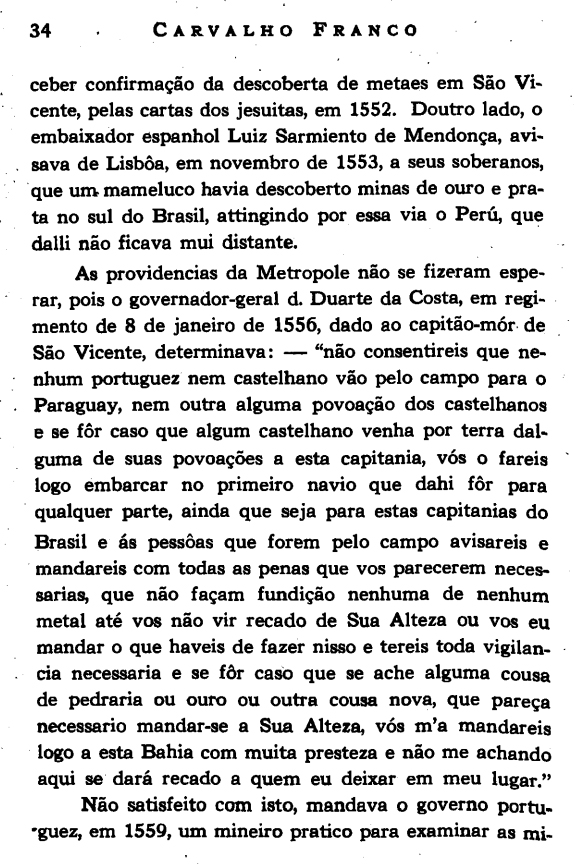 34 CARVALHO FRANCO

ceber confirmação da descoberta de metaes em São Vicente, pelas cartas dos jesuitas, em 1552. Doutro lado, o embaixador espanhol Luiz Sarmiento de Mendonça, avisava de Lisbôa, em novembro de 1553, a seus soberanos, que um mameluco havia descoberto minas de ouro e prata no sul do Brasil, attingindo por essa via o Perú, que dalli não ficava mui distante.

As providencias da Metropole não se fizeram esperar, pois o governador-geral d. Duarte da Costa, em regimento de 8 de janeiro de 1556, dado ao capitão-mór de São Vicente, determinava: — "não consentireis que nenhum portuguez nem castelhano vão pelo campo para o Paraguay, nem outra alguma povoação dos castelhanos e se fôr caso que algum castelhano venha por terra dalguma de suas povoações a esta capitania, vós o fareis logo embarcar no primeiro navio que dahi fôr para qualquer parte, ainda que seja para estas capitanias do Brasil e ás pessôas que forem pelo campo avisareis e mandareis com todas as penas que vos parecerem necessarias, que não façam fundição nenhuma de nenhum metal até vos não vir recado de Sua Alteza ou vos eu mandar o que haveis de fazer nisso e tereis toda vigilancia necessaria e se fôr caso que se ache alguma cousa de pedraria ou ouro ou outra cousa nova, que pareça necessario mandar-se a Sua Alteza, vós m'a mandareis logo a esta Bahia com muita presteza e não me achando aqui se dará recado a quem eu deixar em meu lugar."

Não satisfeito com isto, mandava o governo portuguez, em 1559, um mineiro pratico para examinar as mi-